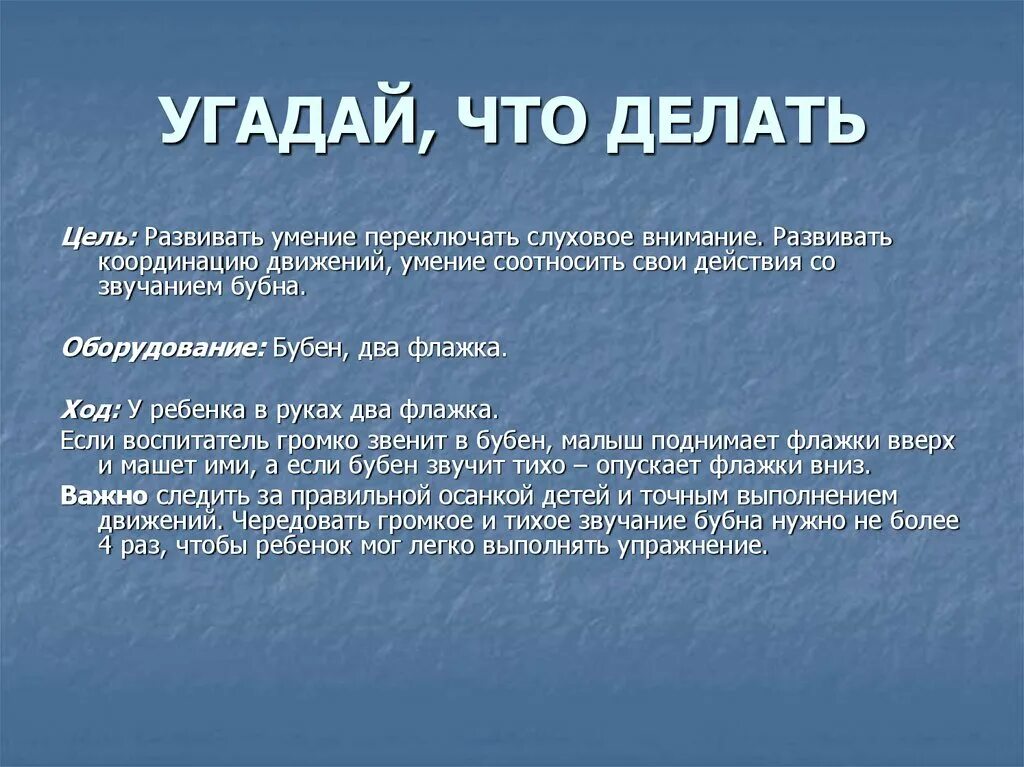 УГАДАЙ, ЧТО ДЕЛАТЬ

Цель: Развивать умение переключать слуховое внимание. Развивать координацию движений, умение соотносить свои действия со звучанием бубна.

Оборудование: Бубен, два флажка.

Ход: У ребенка в руках два флажка.

Если воспитатель громко звенит в бубен, малыш поднимает флажки вверх и машет ими, а если бубен звучит тихо – опускает флажки вниз.

Важно следить за правильной осанкой детей и точным выполнением движений. Чередовать громкое и тихое звучание бубна нужно не более 4 раз, чтобы ребенок мог легко выполнять упражнение.